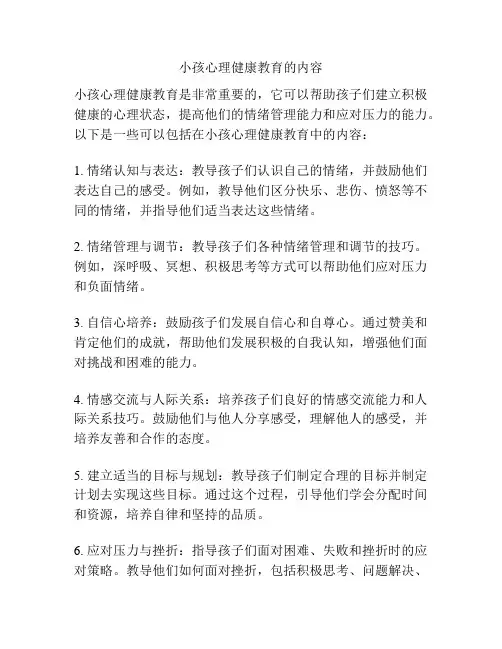 小孩心理健康教育的内容

小孩心理健康教育是非常重要的，它可以帮助孩子们建立积极健康的心理状态，提高他们的情绪管理能力和应对压力的能力。以下是一些可以包括在小孩心理健康教育中的内容：

1. 情绪认知与表达：教导孩子们认识自己的情绪，并鼓励他们表达自己的感受。例如，教导他们区分快乐、悲伤、愤怒等不同的情绪，并指导他们适当表达这些情绪。

2. 情绪管理与调节：教导孩子们各种情绪管理和调节的技巧。例如，深呼吸、冥想、积极思考等方式可以帮助他们应对压力和负面情绪。

3. 自信心培养：鼓励孩子们发展自信心和自尊心。通过赞美和肯定他们的成就，帮助他们发展积极的自我认知，增强他们面对挑战和困难的能力。

4. 情感交流与人际关系：培养孩子们良好的情感交流能力和人际关系技巧。鼓励他们与他人分享感受，理解他人的感受，并培养友善和合作的态度。

5. 建立适当的目标与规划：教导孩子们制定合理的目标并制定计划去实现这些目标。通过这个过程，引导他们学会分配时间和资源，培养自律和坚持的品质。

6. 应对压力与挫折：指导孩子们面对困难、失败和挫折时的应对策略。教导他们如何面对挫折，包括积极思考、问题解决、